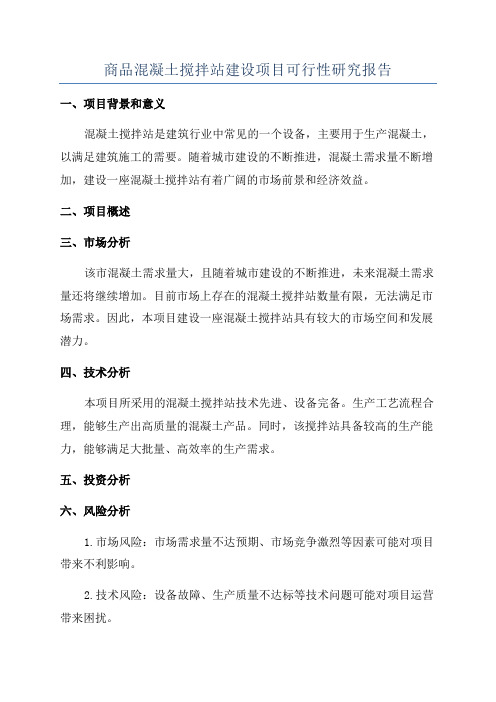 商品混凝土搅拌站建设项目可行性研究报告

一、项目背景和意义

混凝土搅拌站是建筑行业中常见的一个设备，主要用于生产混凝土，以满足建筑施工的需要。随着城市建设的不断推进，混凝土需求量不断增加，建设一座混凝土搅拌站有着广阔的市场前景和经济效益。

二、项目概述

三、市场分析

该市混凝土需求量大，且随着城市建设的不断推进，未来混凝土需求量还将继续增加。目前市场上存在的混凝土搅拌站数量有限，无法满足市场需求。因此，本项目建设一座混凝土搅拌站具有较大的市场空间和发展潜力。

四、技术分析

本项目所采用的混凝土搅拌站技术先进、设备完备。生产工艺流程合理，能够生产出高质量的混凝土产品。同时，该搅拌站具备较高的生产能力，能够满足大批量、高效率的生产需求。

五、投资分析

六、风险分析

1.市场风险：市场需求量不达预期、市场竞争激烈等因素可能对项目带来不利影响。

2.技术风险：设备故障、生产质量不达标等技术问题可能对项目运营带来困扰。